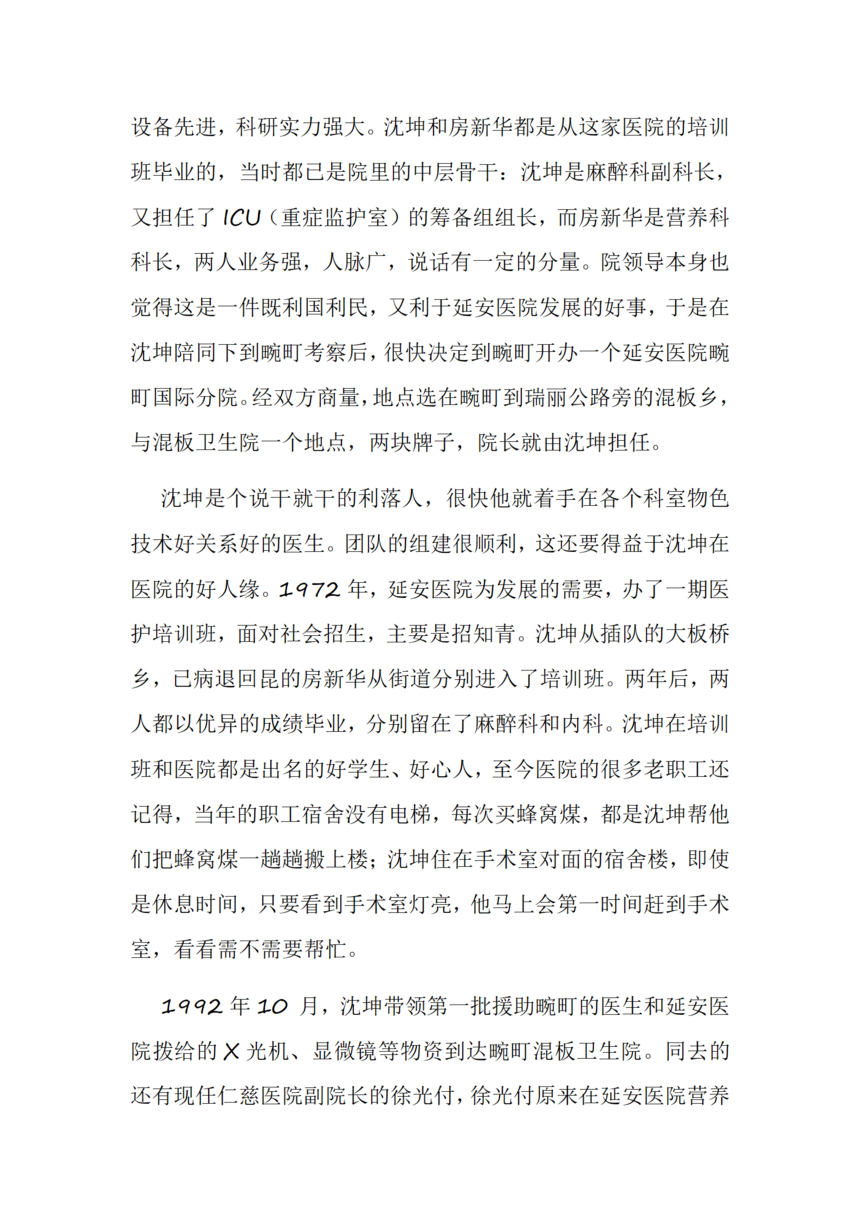 设备先进，科研实力强大。沈坤和房新华都是从这家医院的培训班毕业的，当时都已是院里的中层骨干：沈坤是麻醉科副科长，又担任了 ICU（重症监护室）的筹备组组长，而房新华是营养科科长，两人业务强，人脉广，说话有一定的分量。院领导本身也觉得这是一件既利国利民，又利于延安医院发展的好事，于是在沈坤陪同下到畹町考察后，很快决定到畹町开办一个延安医院畹町国际分院。经双方商量，地点选在畹町到瑞丽公路旁的混板乡，与混板卫生院一个地点，两块牌子，院长就由沈坤担任。

沈坤是个说干就干的利落人，很快他就着手在各个科室物色技术好关系好的医生。团队的组建很顺利，这还要得益于沈坤在医院的好人缘。1972 年，延安医院为发展的需要，办了一期医护培训班，面对社会招生，主要是招知青。沈坤从插队的大板桥乡，已病退回昆的房新华从街道分别进入了培训班。两年后，两人都以优异的成绩毕业，分别留在了麻醉科和内科。沈坤在培训班和医院都是出名的好学生、好心人，至今医院的很多老职工还记得，当年的职工宿舍没有电梯，每次买蜂窝煤，都是沈坤帮他们把蜂窝煤一趟趟搬上楼；沈坤住在手术室对面的宿舍楼，即使是休息时间，只要看到手术室灯亮，他马上会第一时间赶到手术室，看看需不需要帮忙。

1992 年 10 月，沈坤带领第一批援助畹町的医生和延安医院拨给的 X 光机、显微镜等物资到达畹町混板卫生院。同去的还有现任仁慈医院副院长的徐光付，徐光付原来在延安医院营养